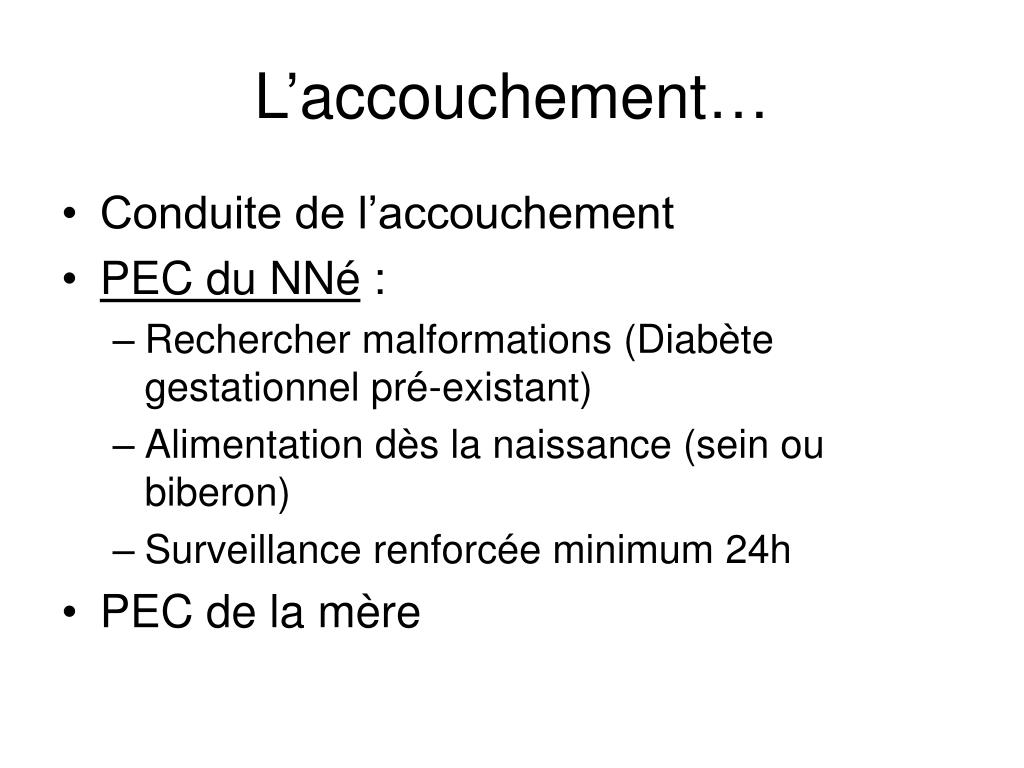 L’accouchement…

• Conduite de l’accouchement
• PEC du NNé :
– Rechercher malformations (Diabète gestationnel pré-existant)
– Alimentation dès la naissance (sein ou biberon)
– Surveillance renforcée minimum 24h
• PEC de la mère